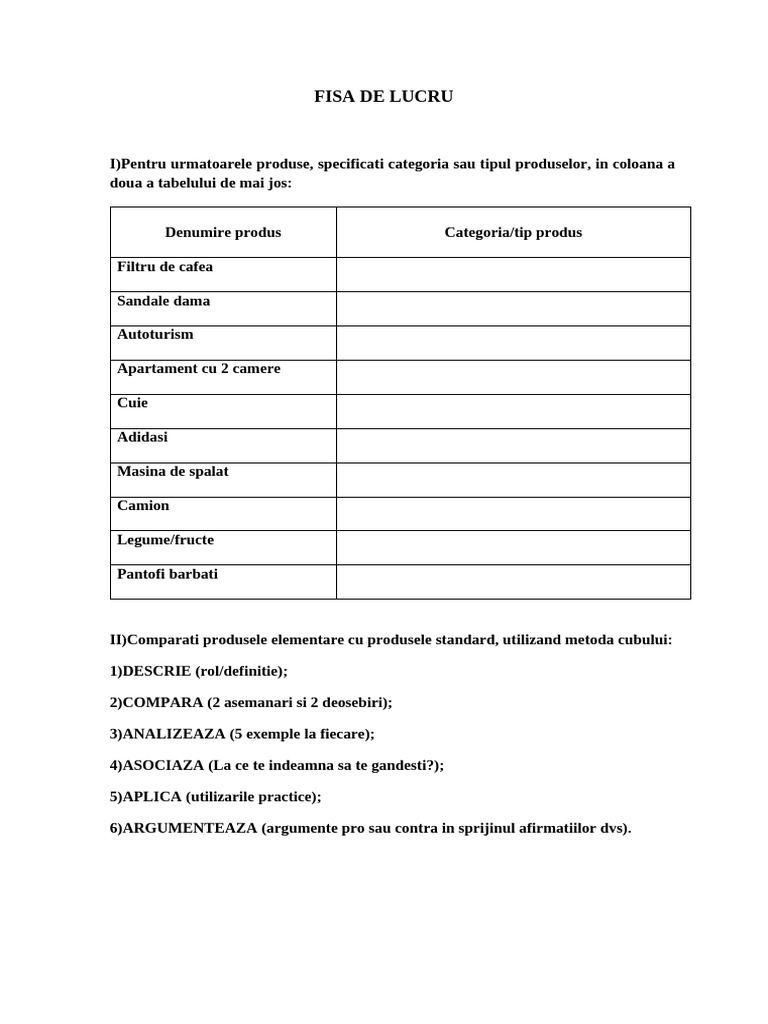 FISA DE LUCRU

I)Pentru urmatoarele produse, specificati categoria sau tipul produselor, in coloana a doua a tabelului de mai jos:

| Denumire produs | Categoria/tip produs |
|---|---|
| Filtru de cafea | |
| Sandale dama | |
| Autoturism | |
| Apartament cu 2 camere | |
| Cuie | |
| Adidasi | |
| Masina de spalat | |
| Camion | |
| Legume/fructe | |
| Pantofi barbati | |

II)Comparati produsele elementare cu produsele standard, utilizand metoda cubului:

1)DESCRIE (rol/definitie);

2)COMPARA (2 asemanari si 2 deosebiri);

3)ANALIZEAZA (5 exemple la fiecare);

4)ASOCIAZA (La ce te indeamna sa te gandesti?);

5)APLICA (utilizarile practice);

6)ARGUMENTEAZA (argumente pro sau contra in sprijinul afirmatiilor dvs).